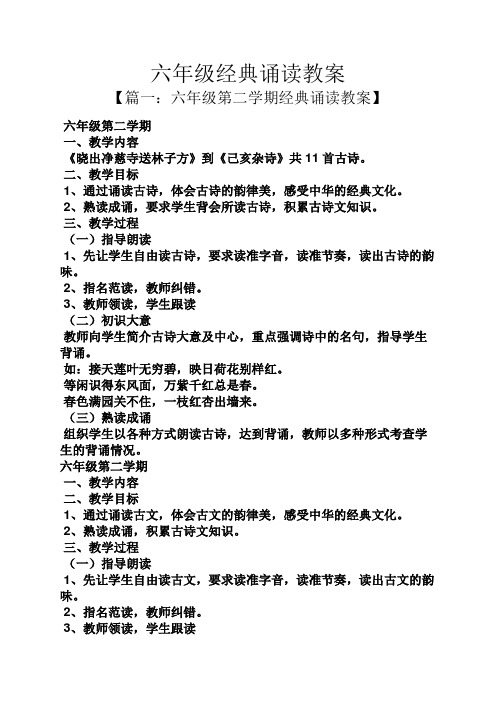 六年级经典诵读教案

【篇一：六年级第二学期经典诵读教案】

六年级第二学期

一、教学内容

《晓出净慈寺送林子方》到《己亥杂诗》共 11 首古诗。

二、教学目标

1、通过诵读古诗，体会古诗的韵律美，感受中华的经典文化。

2、熟读成诵，要求学生背会所读古诗，积累古诗文知识。

三、教学过程

（一）指导朗读

1、先让学生自由读古诗，要求读准字音，读准节奏，读出古诗的韵味。

2、指名范读，教师纠错。

3、教师领读，学生跟读

（二）初识大意

教师向学生简介古诗大意及中心，重点强调诗中的名句，指导学生背诵。

如：接天莲叶无穷碧，映日荷花别样红。

等闲识得东风面，万紫千红总是春。

春色满园关不住，一枝红杏出墙来。

（三）熟读成诵

组织学生以各种方式朗读古诗，达到背诵，教师以多种形式考查学生的背诵情况。

六年级第二学期

一、教学内容

二、教学目标

1、通过诵读古文，体会古文的韵律美，感受中华的经典文化。

2、熟读成诵，积累古诗文知识。

三、教学过程

（一）指导朗读

1、先让学生自由读古文，要求读准字音，读准节奏，读出古文的韵味。

2、指名范读，教师纠错。

3、教师领读，学生跟读